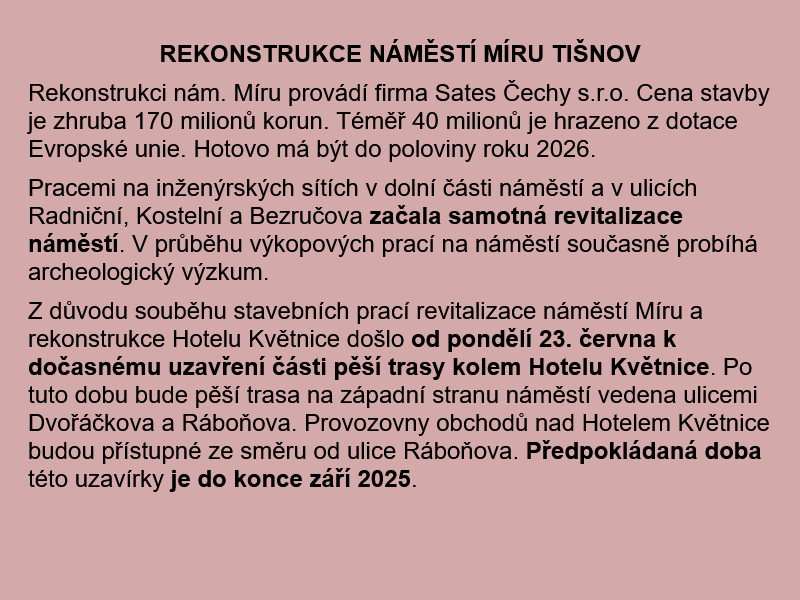 REKONSTRUKCE NÁMĚSTÍ MÍRU TIŠNOV

Rekonstrukci nám. Míru provádí firma Sates Čechy s.r.o. Cena stavby je zhruba 170 milionů korun. Téměř 40 milionů je hrazeno z dotace Evropské unie. Hotovo má být do poloviny roku 2026.

Pracemi na inženýrských sítích v dolní části náměstí a v ulicích Radniční, Kostelní a Bezručova začala samotná revitalizace náměstí. V průběhu výkopových prací na náměstí současně probíhá archeologický výzkum.

Z důvodu souběhu stavebních prací revitalizace náměstí Míru a rekonstrukce Hotelu Květnice došlo od pondělí 23. června k dočasnému uzavření části pěší trasy kolem Hotelu Květnice. Po tuto dobu bude pěší trasa na západní stranu náměstí vedena ulicemi Dvořáčkova a Ráboňova. Provozovny obchodů nad Hotelem Květnice budou přístupné ze směru od ulice Ráboňova. Předpokládaná doba této uzavírky je do konce září 2025.